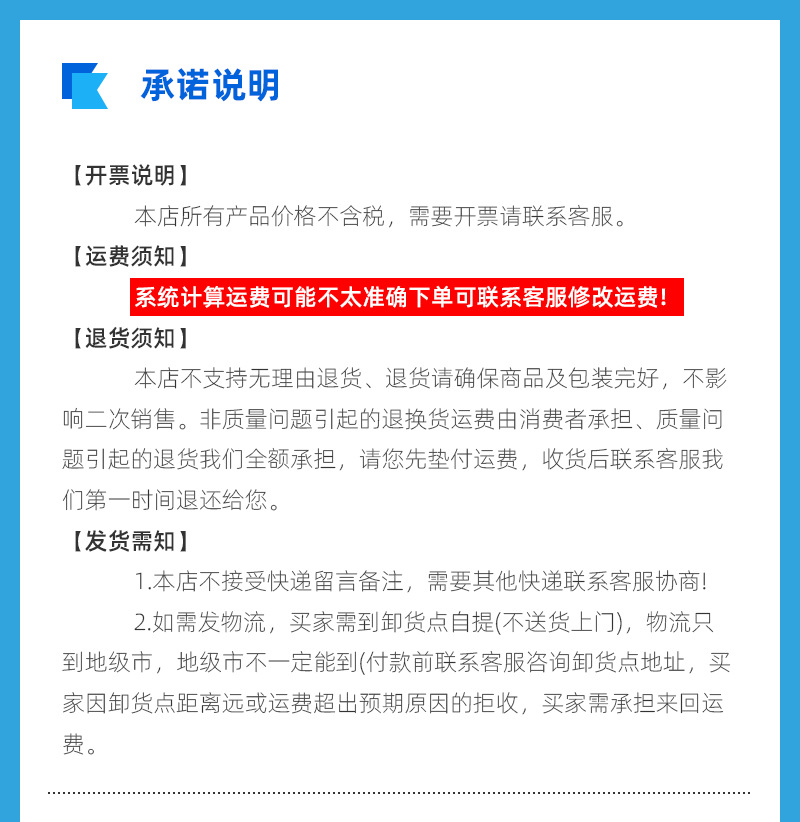 承诺说明

【开票说明】

本店所有产品价格不含税，需要开票请联系客服。

【运费须知】

系统计算运费可能不太准确下单可联系客服修改运费!

【退货须知】

本店不支持无理由退货、退货请确保商品及包装完好，不影响二次销售。非质量问题引起的退换货运费由消费者承担、质量问题引起的退货我们全额承担，请您先垫付运费，收货后联系客服我们第一时间退还给您。

【发货需知】

1.本店不接受快递留言备注，需要其他快递联系客服协商!

2.如需发物流，买家需到卸货点自提(不送货上门)，物流只到地级市，地级市不一定能到(付款前联系客服咨询卸货点地址，买家因卸货点距离远或运费超出预期原因的拒收，买家需承担来回运费。